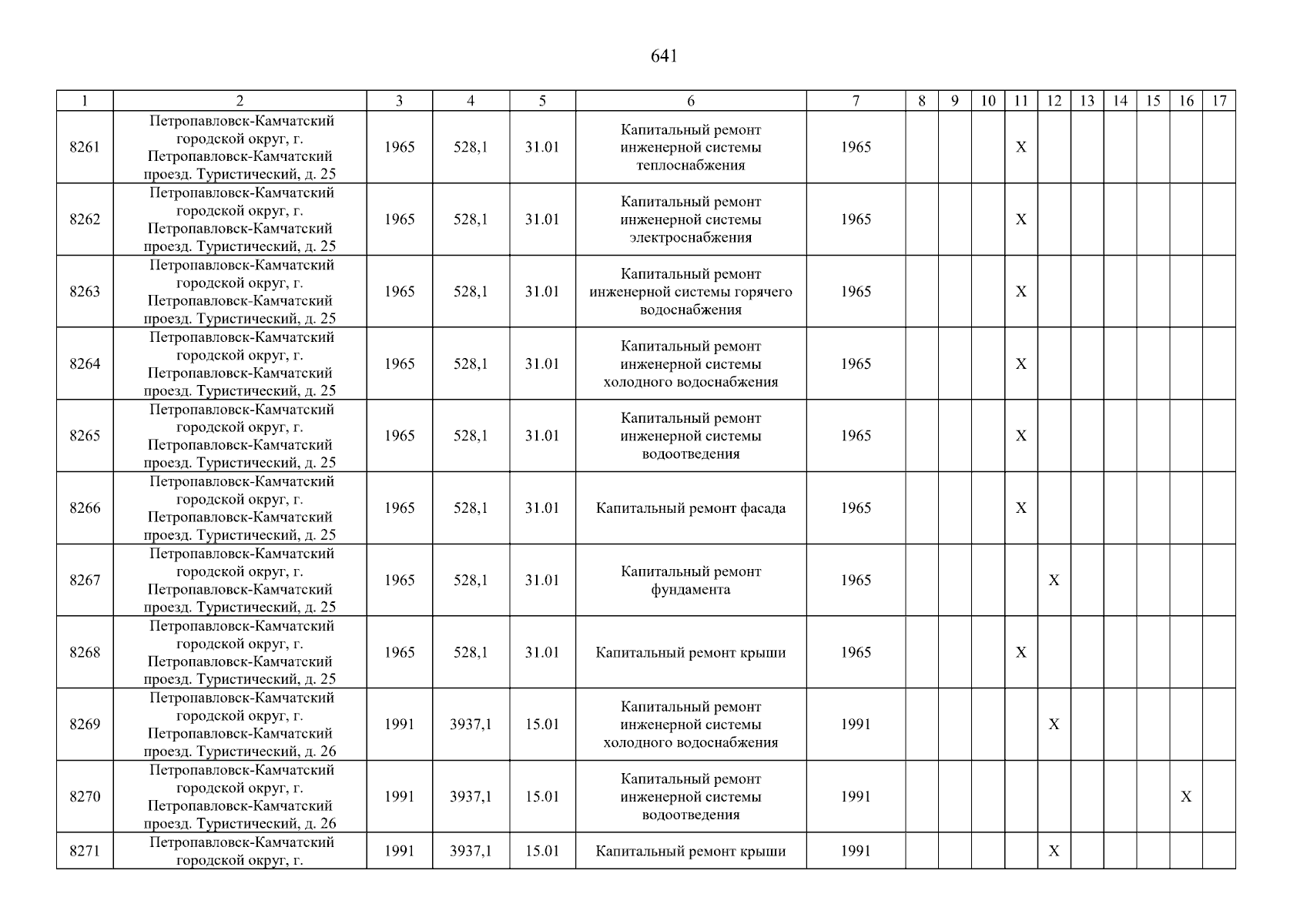 641

| 1 | 2 | 3 | 4 | 5 | 6 | 7 | 8 | 9 | 10 | 11 | 12 | 13 | 14 | 15 | 16 | 17 |
|---|---|---|---|---|---|---|---|---|---|---|---|---|---|---|---|---|
| 8261 | Петропавловск-Камчатский городской округ, г. Петропавловск-Камчатский проезд. Туристический, д. 25 | 1965 | 528,1 | 31.01 | Капитальный ремонт инженерной системы теплоснабжения | 1965 | | | | X | | | | | | |
| 8262 | Петропавловск-Камчатский городской округ, г. Петропавловск-Камчатский проезд. Туристический, д. 25 | 1965 | 528,1 | 31.01 | Капитальный ремонт инженерной системы электроснабжения | 1965 | | | | X | | | | | | |
| 8263 | Петропавловск-Камчатский городской округ, г. Петропавловск-Камчатский проезд. Туристический, д. 25 | 1965 | 528,1 | 31.01 | Капитальный ремонт инженерной системы горячего водоснабжения | 1965 | | | | X | | | | | | |
| 8264 | Петропавловск-Камчатский городской округ, г. Петропавловск-Камчатский проезд. Туристический, д. 25 | 1965 | 528,1 | 31.01 | Капитальный ремонт инженерной системы холодного водоснабжения | 1965 | | | | X | | | | | | |
| 8265 | Петропавловск-Камчатский городской округ, г. Петропавловск-Камчатский проезд. Туристический, д. 25 | 1965 | 528,1 | 31.01 | Капитальный ремонт инженерной системы водоотведения | 1965 | | | | X | | | | | | |
| 8266 | Петропавловск-Камчатский городской округ, г. Петропавловск-Камчатский проезд. Туристический, д. 25 | 1965 | 528,1 | 31.01 | Капитальный ремонт фасада | 1965 | | | | X | | | | | | |
| 8267 | Петропавловск-Камчатский городской округ, г. Петропавловск-Камчатский проезд. Туристический, д. 25 | 1965 | 528,1 | 31.01 | Капитальный ремонт фундамента | 1965 | | | | | X | | | | | |
| 8268 | Петропавловск-Камчатский городской округ, г. Петропавловск-Камчатский проезд. Туристический, д. 25 | 1965 | 528,1 | 31.01 | Капитальный ремонт крыши | 1965 | | | | X | | | | | | |
| 8269 | Петропавловск-Камчатский городской округ, г. Петропавловск-Камчатский проезд. Туристический, д. 26 | 1991 | 3937,1 | 15.01 | Капитальный ремонт инженерной системы холодного водоснабжения | 1991 | | | | | X | | | | | |
| 8270 | Петропавловск-Камчатский городской округ, г. Петропавловск-Камчатский проезд. Туристический, д. 26 | 1991 | 3937,1 | 15.01 | Капитальный ремонт инженерной системы водоотведения | 1991 | | | | | | | | | X | |
| 8271 | Петропавловск-Камчатский городской округ, г. | 1991 | 3937,1 | 15.01 | Капитальный ремонт крыши | 1991 | | | | | X | | | | | |